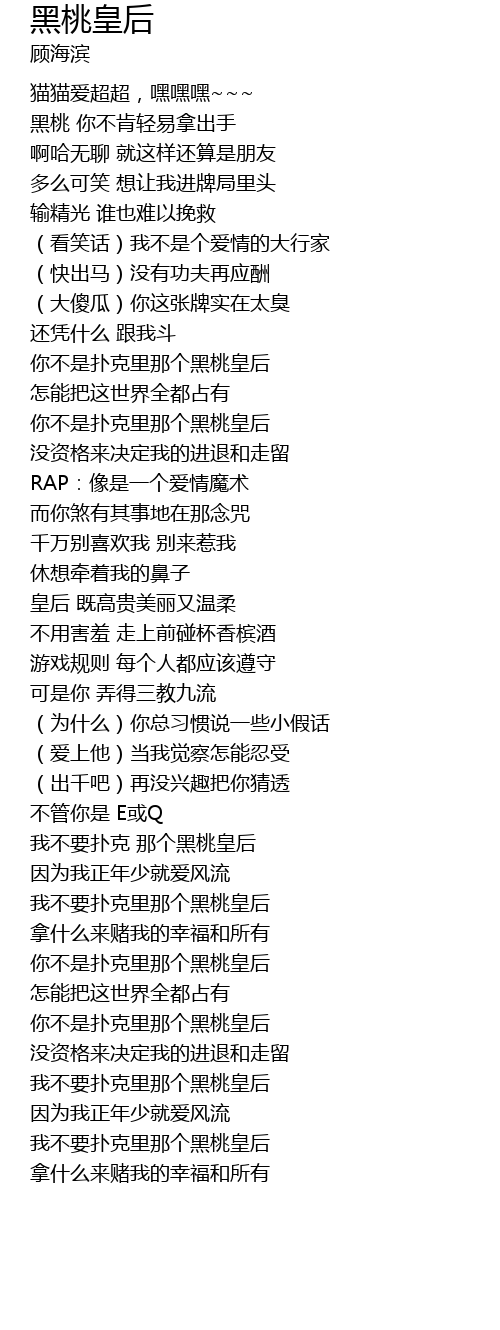 黑桃皇后
顾海滨

猫猫爱超超，嘿嘿嘿~~~
黑桃 你不肯轻易拿出手
啊哈无聊 就这样还算是朋友
多么可笑 想让我进牌局里头
输精光 谁也难以挽救
（看笑话）我不是个爱情的大行家
（快出马）没有功夫再应酬
（大傻瓜）你这张牌实在太臭
还凭什么 跟我斗
你不是扑克里那个黑桃皇后
怎能把这世界全都占有
你不是扑克里那个黑桃皇后
没资格来决定我的进退和走留
RAP：像是一个爱情魔术
而你煞有其事地在那念咒
千万别喜欢我 别来惹我
休想牵着我的鼻子
皇后 既高贵美丽又温柔
不用害羞 走上前碰杯香槟酒
游戏规则 每个人都应该遵守
可是你 弄得三教九流
（为什么）你总习惯说一些小假话
（爱上他）当我觉察怎能忍受
（出千吧）再没兴趣把你猜透
不管你是 E或Q
我不要扑克 那个黑桃皇后
因为我正年少就爱风流
我不要扑克里那个黑桃皇后
拿什么来赌我的幸福和所有
你不是扑克里那个黑桃皇后
怎能把这世界全都占有
你不是扑克里那个黑桃皇后
没资格来决定我的进退和走留
我不要扑克里那个黑桃皇后
因为我正年少就爱风流
我不要扑克里那个黑桃皇后
拿什么来赌我的幸福和所有